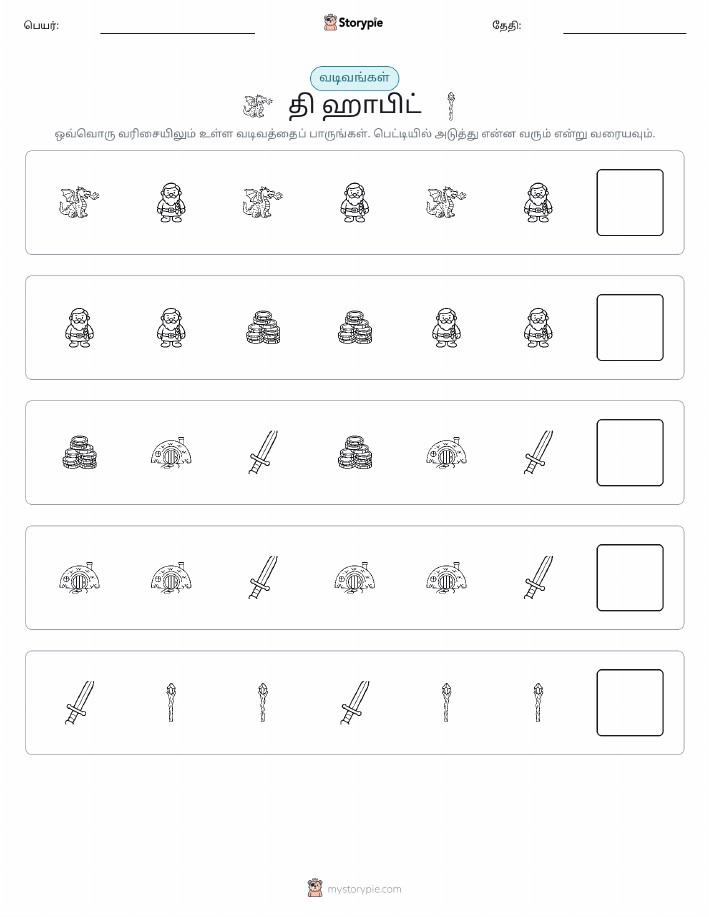 பெயர்:

Storypie

தேதி:

வடிவங்கள்

தி ஹாபிட்

ஒவ்வொரு வரிசையிலும் உள்ள வடிவத்தைப் பாருங்கள். பெட்டியில் அடுத்து என்ன வரும் என்று வரையவும்.

mystorypie.com